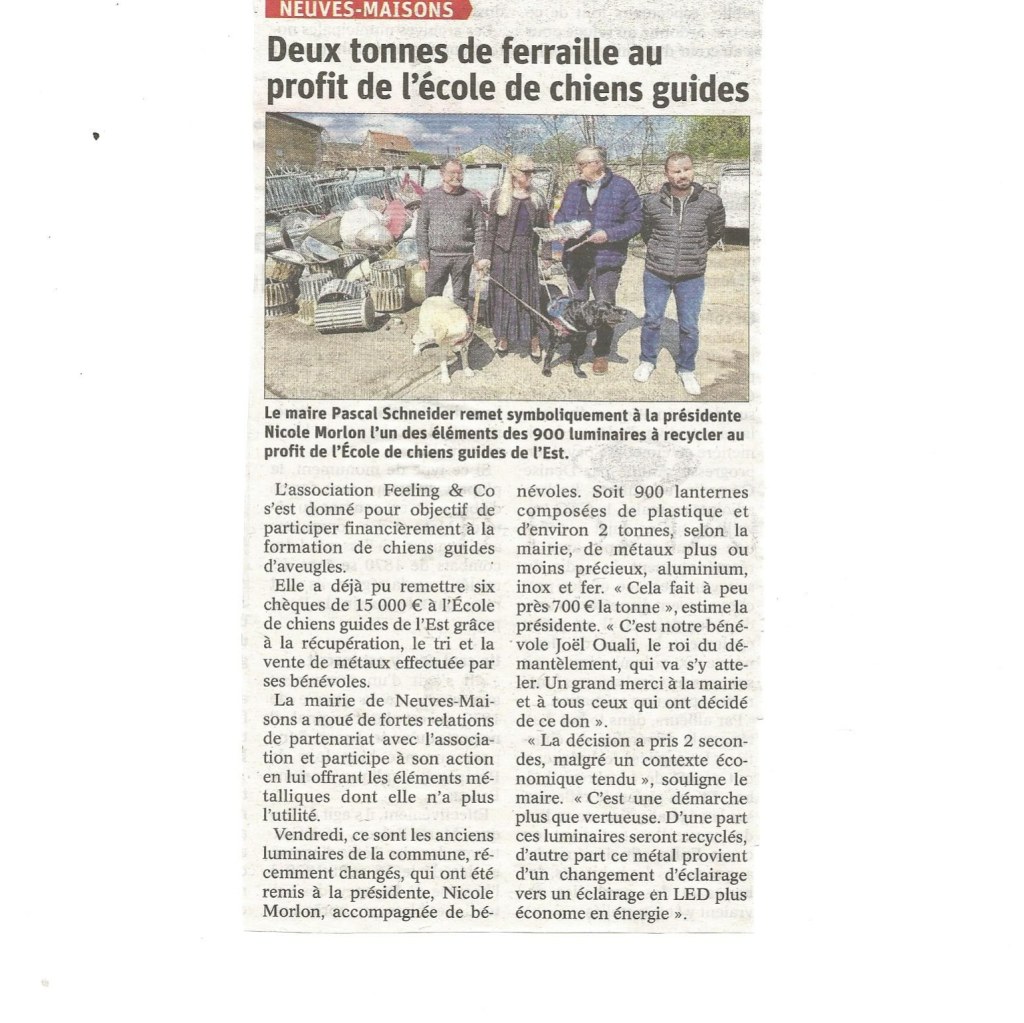 NEUVES-MAISONS

Deux tonnes de ferraille au profit de l'école de chiens guides

Le maire Pascal Schneider remet symboliquement à la présidente Nicole Morlon l'un des éléments des 900 luminaires à recycler au profit de l'École de chiens guides de l'Est.

L'association Feeling & Co s'est donné pour objectif de participer financièrement à la formation de chiens guides d'aveugles.

Elle a déjà pu remettre six chèques de 15 000 € à l'École de chiens guides de l'Est grâce à la récupération, le tri et la vente de métaux effectuée par ses bénévoles.

La mairie de Neuves-Maisons a noué de fortes relations de partenariat avec l'association et participe à son action en lui offrant les éléments métalliques dont elle n'a plus l'utilité.

Vendredi, ce sont les anciens luminaires de la commune, récemment changés, qui ont été remis à la présidente, Nicole Morlon, accompagnée de bénévoles. Soit 900 lanternes composées de plastique et d'environ 2 tonnes, selon la mairie, de métaux plus ou moins précieux, aluminium, inox et fer. « Cela fait à peu près 700 € la tonne », estime la présidente. « C'est notre bénévole Joël Ouali, le roi du démantèlement, qui va s'y atteler. Un grand merci à la mairie et à tous ceux qui ont décidé de ce don ».

« La décision a pris 2 secondes, malgré un contexte économique tendu », souligne le maire. « C'est une démarche plus que vertueuse. D'une part ces luminaires seront recyclés, d'autre part ce métal provient d'un changement d'éclairage vers un éclairage en LED plus économe en énergie ».